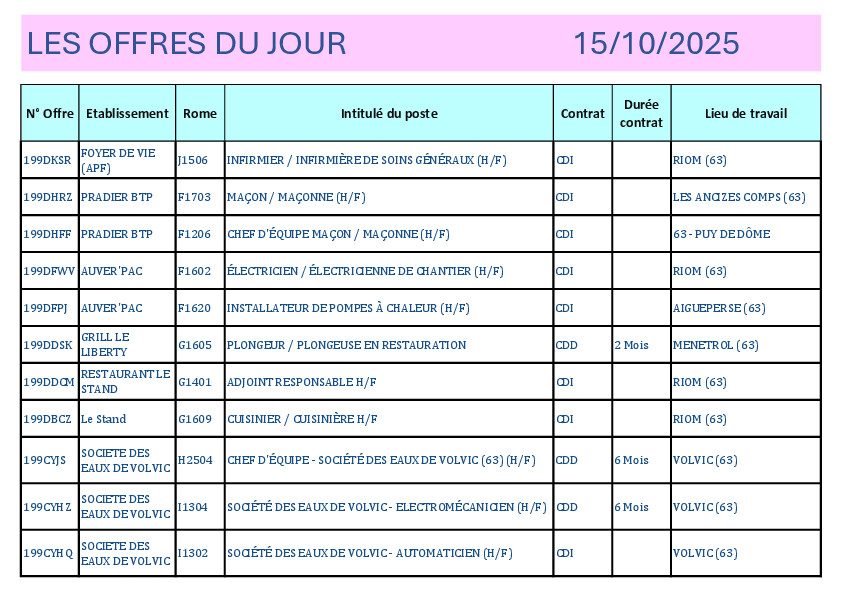 LES OFFRES DU JOUR 15/10/2025

| N° Offre | Etablissement | Rome | Intitulé du poste | Contrat | Durée contrat | Lieu de travail |
|---|---|---|---|---|---|---|
| 199DKSR | FOYER DE VIE (APF) | J1506 | INFIRMIER / INFIRMIÈRE DE SOINS GÉNÉRAUX (H/F) | CDI | | RIOM (63) |
| 199DHRZ | PRADIER BTP | F1703 | MAÇON / MAÇONNE (H/F) | CDI | | LES ANCIZES COMPS (63) |
| 199DHFF | PRADIER BTP | F1206 | CHEF D'ÉQUIPE MAÇON / MAÇONNE (H/F) | CDI | | 63 - PUY DE DÔME |
| 199DFWV | AUVER'PAC | F1602 | ÉLECTRICIEN / ÉLECTRICIENNE DE CHANTIER (H/F) | CDI | | RIOM (63) |
| 199DFPJ | AUVER'PAC | F1620 | INSTALLATEUR DE POMPES À CHALEUR (H/F) | CDI | | AIGUEPERSE (63) |
| 199DDSK | GRILL LE LIBERTY | G1605 | PLONGEUR / PLONGEUSE EN RESTAURATION | CDD | 2 Mois | MENETROL (63) |
| 199DDCM | RESTAURANT LE STAND | G1401 | ADJOINT RESPONSABLE H/F | CDI | | RIOM (63) |
| 199DBCZ | Le Stand | G1609 | CUISINIER / CUISINIÈRE H/F | CDI | | RIOM (63) |
| 199CYJS | SOCIETE DES EAUX DE VOLVIC | H2504 | CHEF D'ÉQUIPE - SOCIÉTÉ DES EAUX DE VOLVIC (63) (H/F) | CDD | 6 Mois | VOLVIC (63) |
| 199CYHZ | SOCIETE DES EAUX DE VOLVIC | I1304 | SOCIÉTÉ DES EAUX DE VOLVIC - ELECTROMÉCANICIEN (H/F) | CDD | 6 Mois | VOLVIC (63) |
| 199CYHQ | SOCIETE DES EAUX DE VOLVIC | I1302 | SOCIÉTÉ DES EAUX DE VOLVIC - AUTOMATICIEN (H/F) | CDI | | VOLVIC (63) |